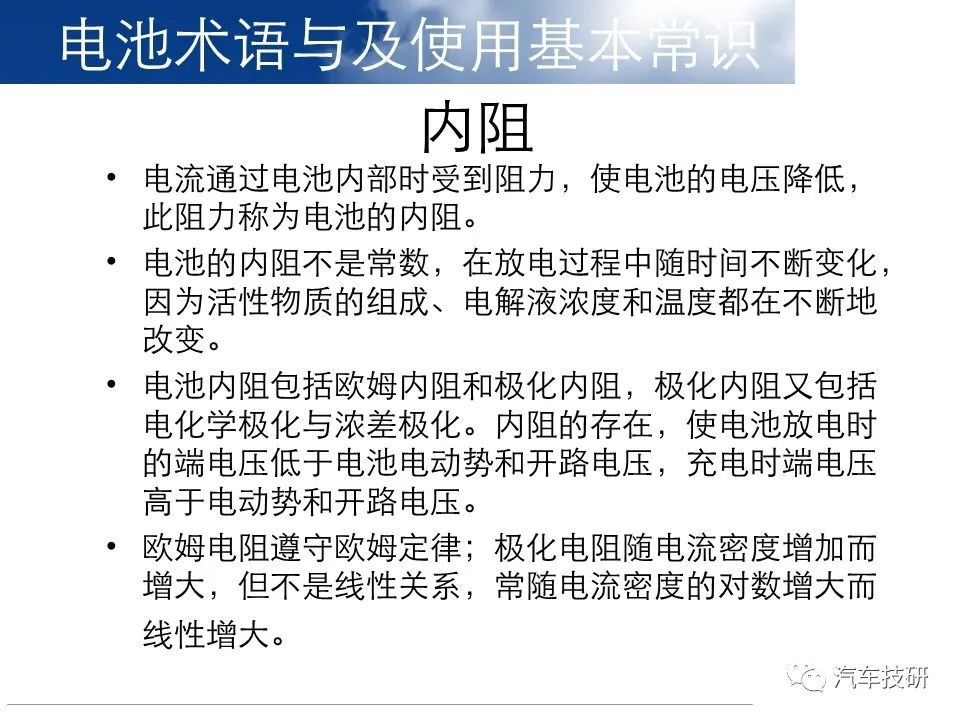 电池术语与及使用基本常识

内阻

• 电流通过电池内部时受到阻力，使电池的电压降低，此阻力称为电池的内阻。

• 电池的内阻不是常数，在放电过程中随时间不断变化，因为活性物质的组成、电解液浓度和温度都在不断地改变。

• 电池内阻包括欧姆内阻和极化内阻，极化内阻又包括电化学极化与浓差极化。内阻的存在，使电池放电时的端电压低于电池电动势和开路电压，充电时端电压高于电动势和开路电压。

• 欧姆电阻遵守欧姆定律；极化电阻随电流密度增加而增大，但不是线性关系，常随电流密度的对数增大而线性增大。

汽车技研